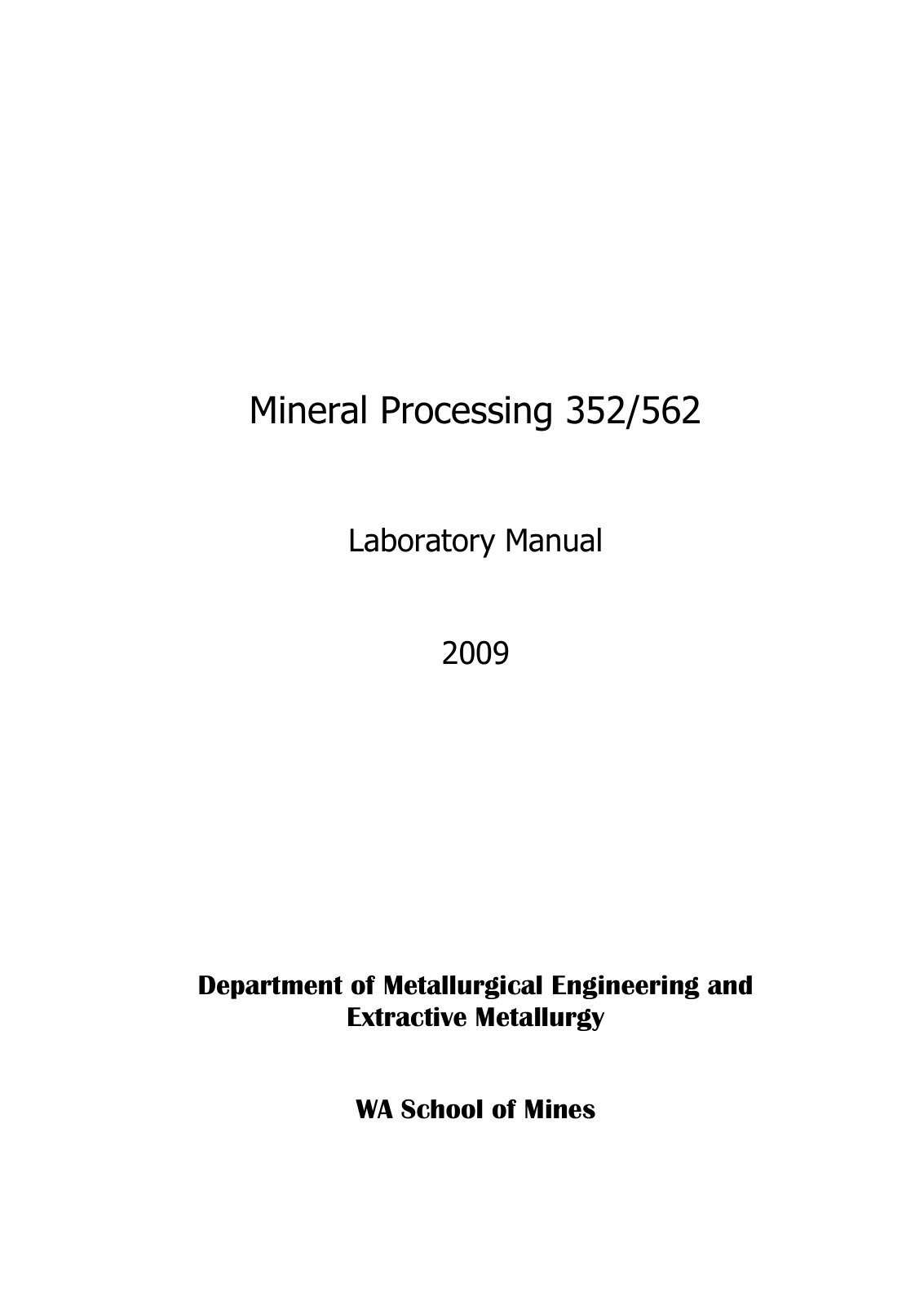 Mineral Processing 352/562

Laboratory Manual

2009

Department of Metallurgical Engineering and Extractive Metallurgy

WA School of Mines